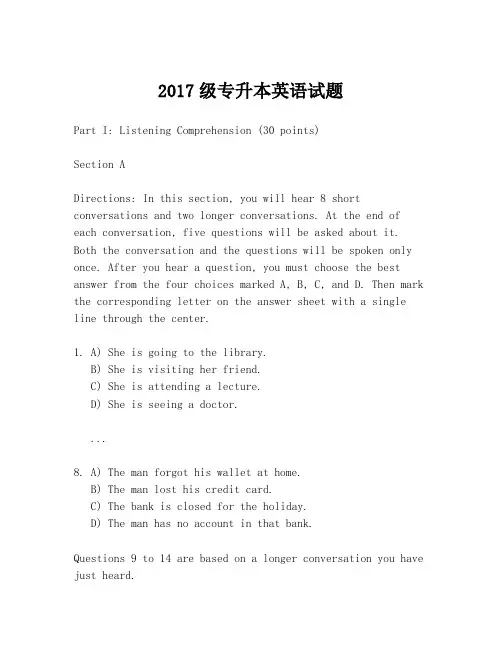 2017级专升本英语试题

Part I: Listening Comprehension (30 points)

Section A

Directions: In this section, you will hear 8 short conversations and two longer conversations. At the end of each conversation, five questions will be asked about it. Both the conversation and the questions will be spoken only once. After you hear a question, you must choose the best answer from the four choices marked A, B, C, and D. Then mark the corresponding letter on the answer sheet with a single line through the center.

1. A) She is going to the library.
B) She is visiting her friend.
C) She is attending a lecture.
D) She is seeing a doctor.

...

8. A) The man forgot his wallet at home.
B) The man lost his credit card.
C) The bank is closed for the holiday.
D) The man has no account in that bank.

Questions 9 to 14 are based on a longer conversation you have just heard.